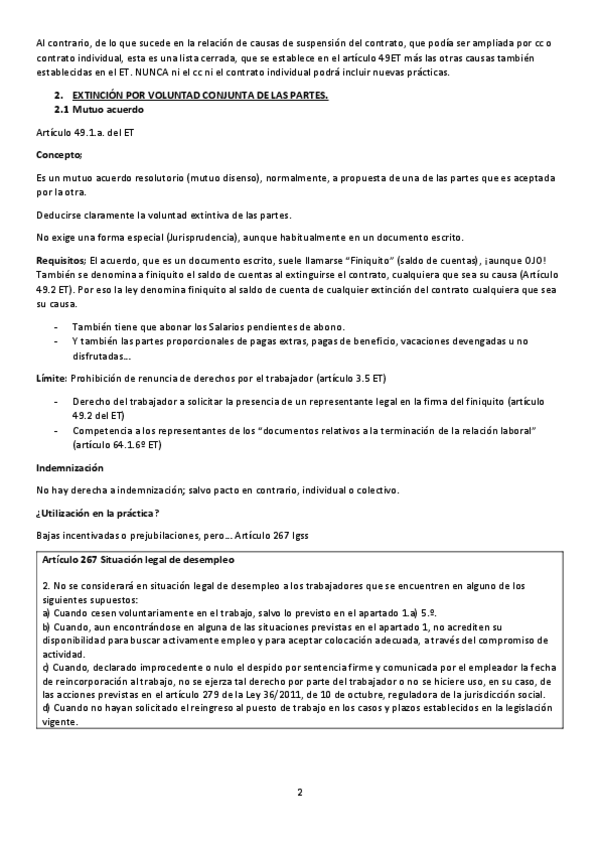 Al contrario, de lo que sucede en la relación de causas de suspensión del contrato, que podía ser ampliada por cc o contrato individual, esta es una lista cerrada, que se establece en el artículo 49ET más las otras causas también establecidas en el ET. NUNCA ni el cc ni el contrato individual podrá incluir nuevas prácticas.

2. EXTINCIÓN POR VOLUNTAD CONJUNTA DE LAS PARTES.
2.1 Mutuo acuerdo

Artículo 49.1.a. del ET

Concepto;

Es un mutuo acuerdo resolutorio (mutuo disenso), normalmente, a propuesta de una de las partes que es aceptada por la otra.

Deducirse claramente la voluntad extintiva de las partes.

No exige una forma especial (Jurisprudencia), aunque habitualmente en un documento escrito.

Requisitos; El acuerdo, que es un documento escrito, suele llamarse "Finiquito" (saldo de cuentas), ¡aunque OJO! También se denomina a finiquito el saldo de cuentas al extinguirse el contrato, cualquiera que sea su causa (Artículo 49.2 ET). Por eso la ley denomina finiquito al saldo de cuenta de cualquier extinción del contrato cualquiera que sea su causa.

- También tiene que abonar los Salarios pendientes de abono.
- Y también las partes proporcionales de pagas extras, pagas de beneficio, vacaciones devengadas u no disfrutadas...

Límite: Prohibición de renuncia de derechos por el trabajador (artículo 3.5 ET)

- Derecho del trabajador a solicitar la presencia de un representante legal en la firma del finiquito (artículo 49.2 del ET)
- Competencia a los representantes de los "documentos relativos a la terminación de la relación laboral" (artículo 64.1.6º ET)

Indemnización

No hay derecha a indemnización; salvo pacto en contrario, individual o colectivo.

¿Utilización en la práctica?

Bajas incentivadas o prejubilaciones, pero... Artículo 267 lgss

Artículo 267 Situación legal de desempleo

2. No se considerará en situación legal de desempleo a los trabajadores que se encuentren en alguno de los siguientes supuestos:
a) Cuando cesen voluntariamente en el trabajo, salvo lo previsto en el apartado 1.a) 5.º.
b) Cuando, aun encontrándose en alguna de las situaciones previstas en el apartado 1, no acrediten su disponibilidad para buscar activamente empleo y para aceptar colocación adecuada, a través del compromiso de actividad.
c) Cuando, declarado improcedente o nulo el despido por sentencia firme y comunicada por el empleador la fecha de reincorporación al trabajo, no se ejerza tal derecho por parte del trabajador o no se hiciere uso, en su caso, de las acciones previstas en el artículo 279 de la Ley 36/2011, de 10 de octubre, reguladora de la jurisdicción social.
d) Cuando no hayan solicitado el reingreso al puesto de trabajo en los casos y plazos establecidos en la legislación vigente.

2